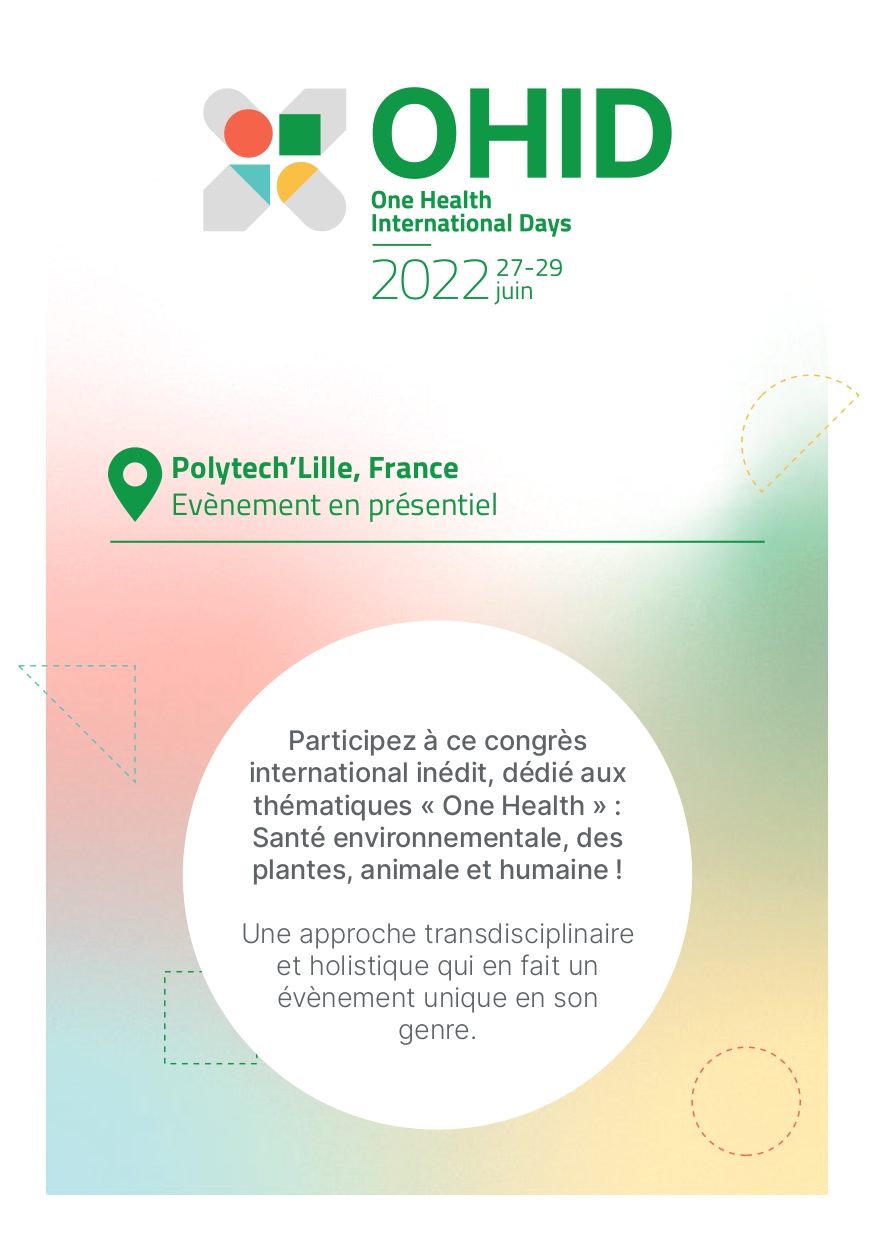 OHID
One Health International Days
2022 27-29 juin

Polytech'Lille, France
Evènement en présentiel

Participez à ce congrès international inédit, dédié aux thématiques « One Health » : Santé environnementale, des plantes, animale et humaine !

Une approche transdisciplinaire et holistique qui en fait un évènement unique en son genre.